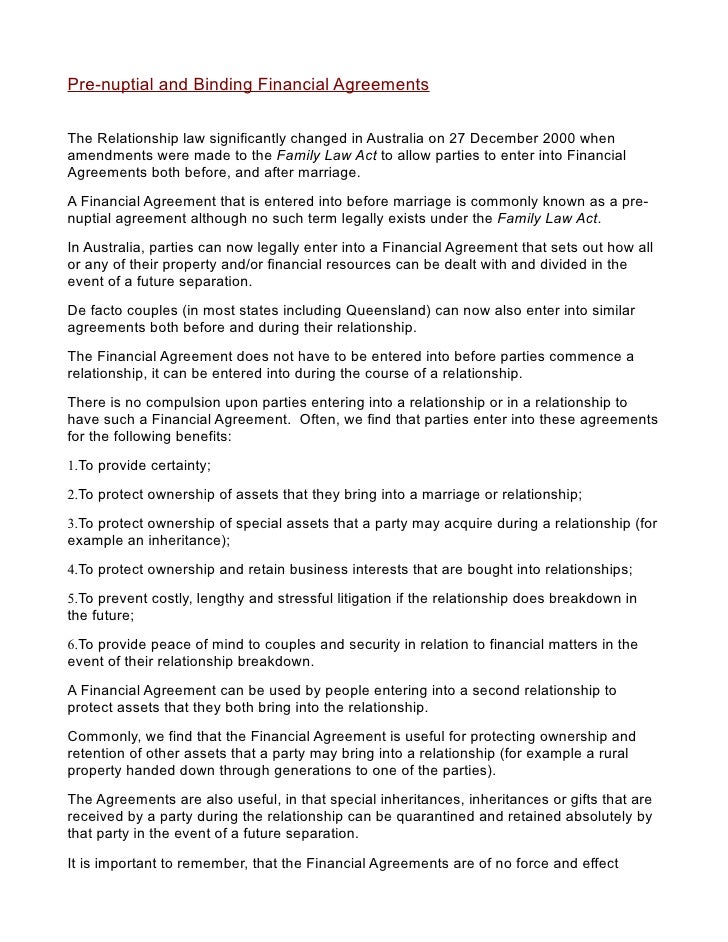 Pre-nuptial and Binding Financial Agreements

The Relationship law significantly changed in Australia on 27 December 2000 when amendments were made to the Family Law Act to allow parties to enter into Financial Agreements both before, and after marriage.

A Financial Agreement that is entered into before marriage is commonly known as a pre-nuptial agreement although no such term legally exists under the Family Law Act.

In Australia, parties can now legally enter into a Financial Agreement that sets out how all or any of their property and/or financial resources can be dealt with and divided in the event of a future separation.

De facto couples (in most states including Queensland) can now also enter into similar agreements both before and during their relationship.

The Financial Agreement does not have to be entered into before parties commence a relationship, it can be entered into during the course of a relationship.

There is no compulsion upon parties entering into a relationship or in a relationship to have such a Financial Agreement. Often, we find that parties enter into these agreements for the following benefits:

1.To provide certainty;

2.To protect ownership of assets that they bring into a marriage or relationship;

3.To protect ownership of special assets that a party may acquire during a relationship (for example an inheritance);

4.To protect ownership and retain business interests that are bought into relationships;

5.To prevent costly, lengthy and stressful litigation if the relationship does breakdown in the future;

6.To provide peace of mind to couples and security in relation to financial matters in the event of their relationship breakdown.

A Financial Agreement can be used by people entering into a second relationship to protect assets that they both bring into the relationship.

Commonly, we find that the Financial Agreement is useful for protecting ownership and retention of other assets that a party may bring into a relationship (for example a rural property handed down through generations to one of the parties).

The Agreements are also useful, in that special inheritances, inheritances or gifts that are received by a party during the relationship can be quarantined and retained absolutely by that party in the event of a future separation.

It is important to remember, that the Financial Agreements are of no force and effect